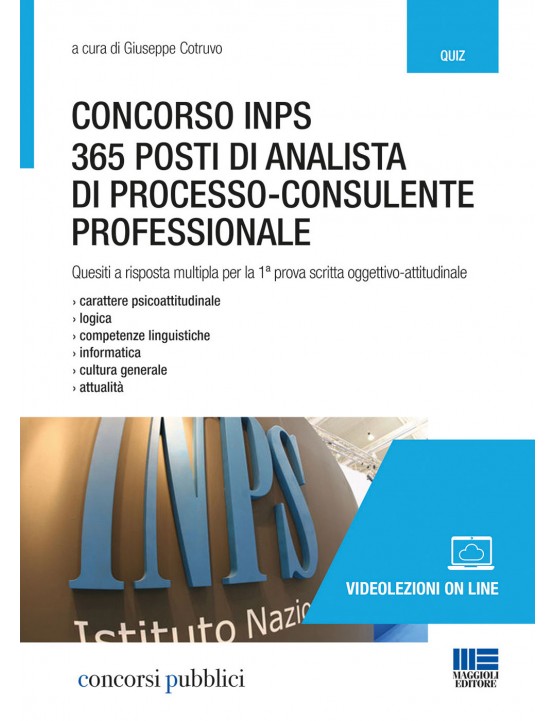 a cura di Giuseppe Cotruvo

QUIZ

CONCORSO INPS
365 POSTI DI ANALISTA
DI PROCESSO-CONSULENTE
PROFESSIONALE

Quesiti a risposta multipla per la 1ª prova scritta oggettivo-attitudinale

› carattere psicoattitudinale
› logica
› competenze linguistiche
› informatica
› cultura generale
› attualità

INPS
Istituto Nazio

VIDEOLEZIONI ON LINE

concorsi pubblici

MAGGIOLI EDITORE